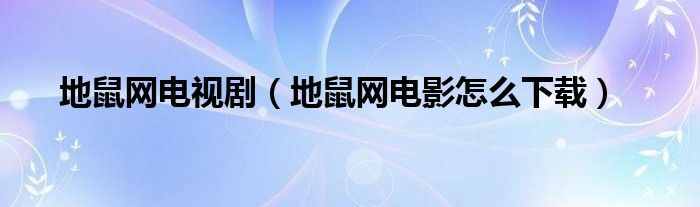 地鼠网电视剧（地鼠网电影怎么下载）